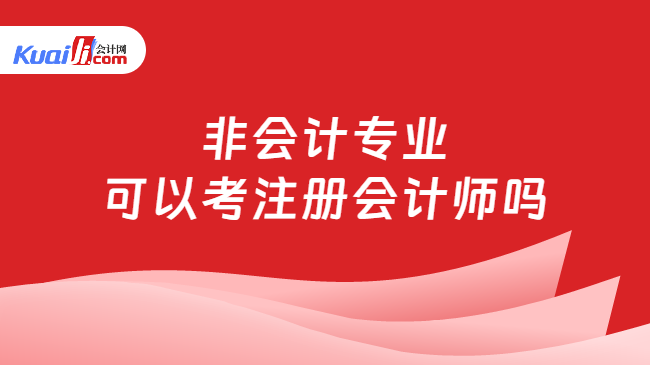 Kuaiji 会计网 .com

非会计专业
可以考注册会计师吗